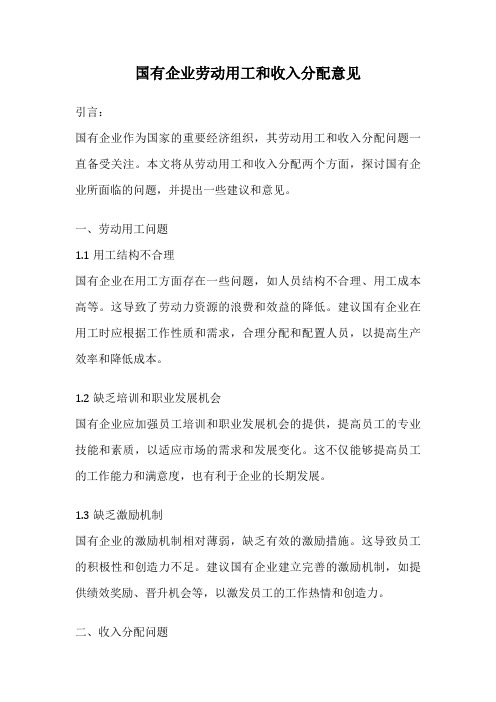 国有企业劳动用工和收入分配意见

引言：

国有企业作为国家的重要经济组织，其劳动用工和收入分配问题一直备受关注。本文将从劳动用工和收入分配两个方面，探讨国有企业所面临的问题，并提出一些建议和意见。

一、劳动用工问题

1.1 用工结构不合理

国有企业在用工方面存在一些问题，如人员结构不合理、用工成本高等。这导致了劳动力资源的浪费和效益的降低。建议国有企业在用工时应根据工作性质和需求，合理分配和配置人员，以提高生产效率和降低成本。

1.2 缺乏培训和职业发展机会

国有企业应加强员工培训和职业发展机会的提供，提高员工的专业技能和素质，以适应市场的需求和发展变化。这不仅能够提高员工的工作能力和满意度，也有利于企业的长期发展。

1.3 缺乏激励机制

国有企业的激励机制相对薄弱，缺乏有效的激励措施。这导致员工的积极性和创造力不足。建议国有企业建立完善的激励机制，如提供绩效奖励、晋升机会等，以激发员工的工作热情和创造力。

二、收入分配问题